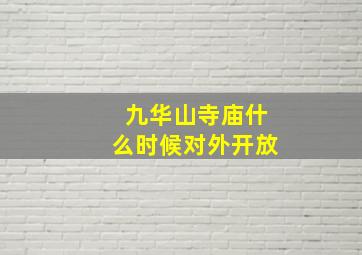 九华山寺庙什么时候对外开放